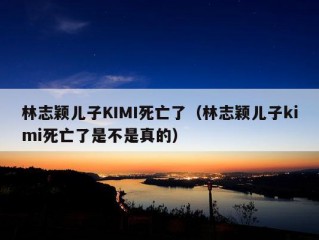 林志颖儿子KIMI死亡了（林志颖儿子kimi死亡了是不是真的）